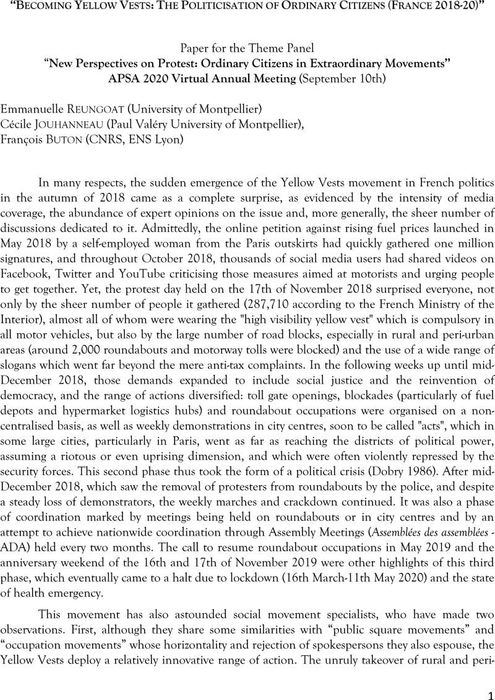 "BECOMING YELLOW VESTS: THE POLITICISATION OF ORDINARY CITIZENS (FRANCE 2018-20)"

Paper for the Theme Panel
"New Perspectives on Protest: Ordinary Citizens in Extraordinary Movements"
APSA 2020 Virtual Annual Meeting (September 10th)

Emmanuelle REUNGOAT (University of Montpellier)
Cécile JOUHANNEAU (Paul Valéry University of Montpellier),
François BUTON (CNRS, ENS Lyon)

In many respects, the sudden emergence of the Yellow Vests movement in French politics in the autumn of 2018 came as a complete surprise, as evidenced by the intensity of media coverage, the abundance of expert opinions on the issue and, more generally, the sheer number of discussions dedicated to it. Admittedly, the online petition against rising fuel prices launched in May 2018 by a self-employed woman from the Paris outskirts had quickly gathered one million signatures, and throughout October 2018, thousands of social media users had shared videos on Facebook, Twitter and YouTube criticising those measures aimed at motorists and urging people to get together. Yet, the protest day held on the 17th of November 2018 surprised everyone, not only by the sheer number of people it gathered (287,710 according to the French Ministry of the Interior), almost all of whom were wearing the "high visibility yellow vest" which is compulsory in all motor vehicles, but also by the large number of road blocks, especially in rural and peri-urban areas (around 2,000 roundabouts and motorway tolls were blocked) and the use of a wide range of slogans which went far beyond the mere anti-tax complaints. In the following weeks up until mid-December 2018, those demands expanded to include social justice and the reinvention of democracy, and the range of actions diversified: toll gate openings, blockades (particularly of fuel depots and hypermarket logistics hubs) and roundabout occupations were organised on a non-centralised basis, as well as weekly demonstrations in city centres, soon to be called "acts", which in some large cities, particularly in Paris, went as far as reaching the districts of political power, assuming a riotous or even uprising dimension, and which were often violently repressed by the security forces. This second phase thus took the form of a political crisis (Dobry 1986). After mid-December 2018, which saw the removal of protesters from roundabouts by the police, and despite a steady loss of demonstrators, the weekly marches and crackdown continued. It was also a phase of coordination marked by meetings being held on roundabouts or in city centres and by an attempt to achieve nationwide coordination through Assembly Meetings (Assemblées des assemblées - ADA) held every two months. The call to resume roundabout occupations in May 2019 and the anniversary weekend of the 16th and 17th of November 2019 were other highlights of this third phase, which eventually came to a halt due to lockdown (16th March-11th May 2020) and the state of health emergency.

This movement has also astounded social movement specialists, who have made two observations. First, although they share some similarities with "public square movements" and "occupation movements" whose horizontality and rejection of spokespersons they also espouse, the Yellow Vests deploy a relatively innovative range of action. The unruly takeover of rural and peri-

1